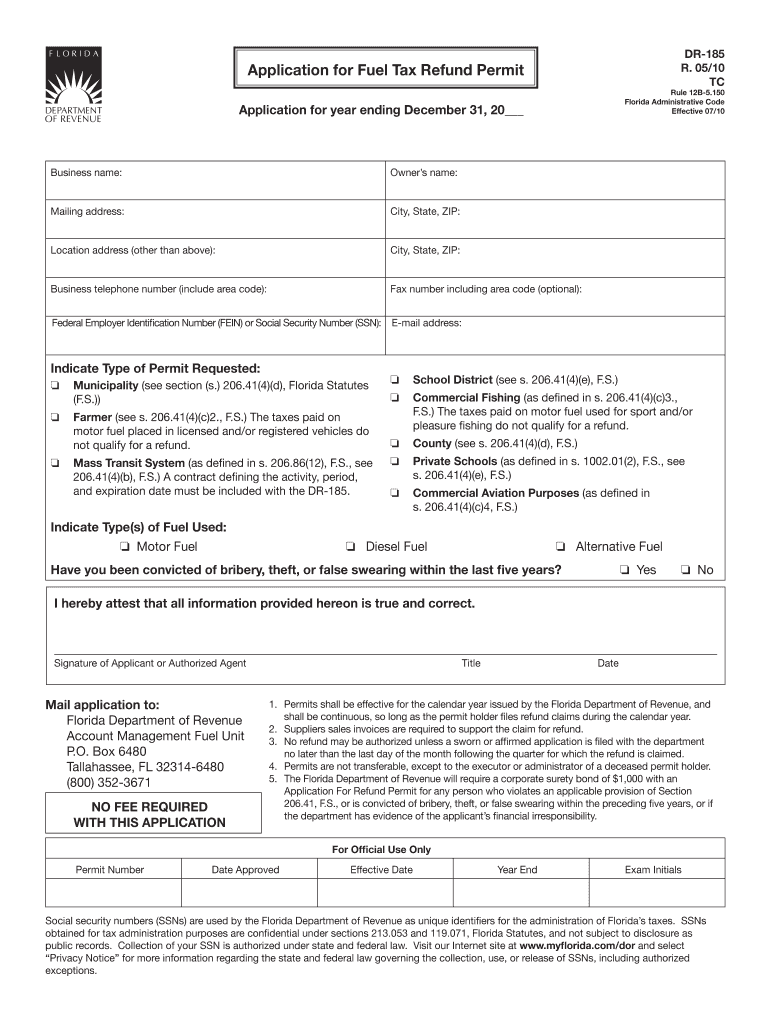 FLORIDA
DEPARTMENT OF REVENUE

Application for Fuel Tax Refund Permit

Application for year ending December 31, 20___

DR-185
R. 05/10
TC
Rule 12B-5.150
Florida Administrative Code
Effective 07/10

| Business name: | Owner's name: |
|---|---|
| Mailing address: | City, State, ZIP: |
| Location address (other than above): | City, State, ZIP: |
| Business telephone number (include area code): | Fax number including area code (optional): |
| Federal Employer Identification Number (FEIN) or Social Security Number (SSN): | E-mail address: |

Indicate Type of Permit Requested:
❑ Municipality (see section (s.) 206.41(4)(d), Florida Statutes (F.S.))
❑ Farmer (see s. 206.41(4)(c)2., F.S.) The taxes paid on motor fuel placed in licensed and/or registered vehicles do not qualify for a refund.
❑ Mass Transit System (as defined in s. 206.86(12), F.S., see 206.41(4)(b), F.S.) A contract defining the activity, period, and expiration date must be included with the DR-185.
❑ School District (see s. 206.41(4)(e), F.S.)
❑ Commercial Fishing (as defined in s. 206.41(4)(c)3., F.S.) The taxes paid on motor fuel used for sport and/or pleasure fishing do not qualify for a refund.
❑ County (see s. 206.41(4)(d), F.S.)
❑ Private Schools (as defined in s. 1002.01(2), F.S., see s. 206.41(4)(e), F.S.)
❑ Commercial Aviation Purposes (as defined in s. 206.41(4)(c)4, F.S.)

Indicate Type(s) of Fuel Used:
❑ Motor Fuel ❑ Diesel Fuel ❑ Alternative Fuel

Have you been convicted of bribery, theft, or false swearing within the last five years? ❑ Yes ❑ No

I hereby attest that all information provided hereon is true and correct.

Signature of Applicant or Authorized Agent Title Date

Mail application to:
Florida Department of Revenue
Account Management Fuel Unit
P.O. Box 6480
Tallahassee, FL 32314-6480
(800) 352-3671

NO FEE REQUIRED WITH THIS APPLICATION

1. Permits shall be effective for the calendar year issued by the Florida Department of Revenue, and shall be continuous, so long as the permit holder files refund claims during the calendar year.
2. Suppliers sales invoices are required to support the claim for refund.
3. No refund may be authorized unless a sworn or affirmed application is filed with the department no later than the last day of the month following the quarter for which the refund is claimed.
4. Permits are not transferable, except to the executor or administrator of a deceased permit holder.
5. The Florida Department of Revenue will require a corporate surety bond of $1,000 with an Application For Refund Permit for any person who violates an applicable provision of Section 206.41, F.S., or is convicted of bribery, theft, or false swearing within the preceding five years, or if the department has evidence of the applicant's financial irresponsibility.

For Official Use Only

| Permit Number | Date Approved | Effective Date | Year End | Exam Initials |
|---|---|---|---|---|
| | | | | |

Social security numbers (SSNs) are used by the Florida Department of Revenue as unique identifiers for the administration of Florida's taxes. SSNs obtained for tax administration purposes are confidential under sections 213.053 and 119.071, Florida Statutes, and not subject to disclosure as public records. Collection of your SSN is authorized under state and federal law. Visit our Internet site at www.myflorida.com/dor and select "Privacy Notice" for more information regarding the state and federal law governing the collection, use, or release of SSNs, including authorized exceptions.